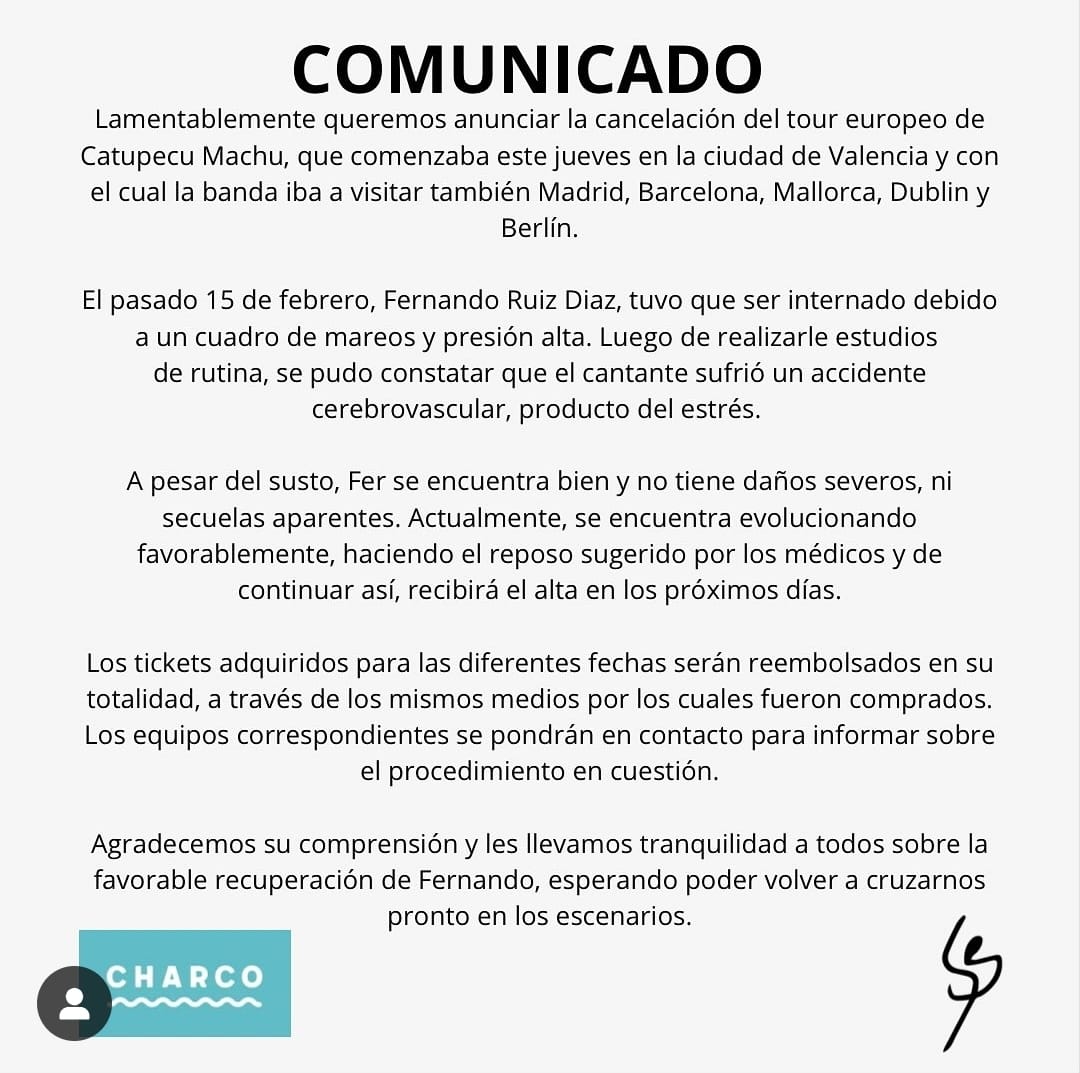 COMUNICADO

Lamentablemente queremos anunciar la cancelación del tour europeo de Catupecu Machu, que comenzaba este jueves en la ciudad de Valencia y con el cual la banda iba a visitar también Madrid, Barcelona, Mallorca, Dublin y Berlín.

El pasado 15 de febrero, Fernando Ruiz Diaz, tuvo que ser internado debido a un cuadro de mareos y presión alta. Luego de realizarle estudios de rutina, se pudo constatar que el cantante sufrió un accidente cerebrovascular, producto del estrés.

A pesar del susto, Fer se encuentra bien y no tiene daños severos, ni secuelas aparentes. Actualmente, se encuentra evolucionando favorablemente, haciendo el reposo sugerido por los médicos y de continuar así, recibirá el alta en los próximos días.

Los tickets adquiridos para las diferentes fechas serán reembolsados en su totalidad, a través de los mismos medios por los cuales fueron comprados. Los equipos correspondientes se pondrán en contacto para informar sobre el procedimiento en cuestión.

Agradecemos su comprensión y les llevamos tranquilidad a todos sobre la favorable recuperación de Fernando, esperando poder volver a cruzarnos pronto en los escenarios.

CHARCO